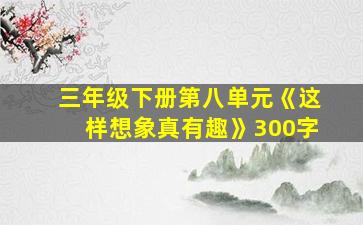 三年级下册第八单元《这样想象真有趣》300字